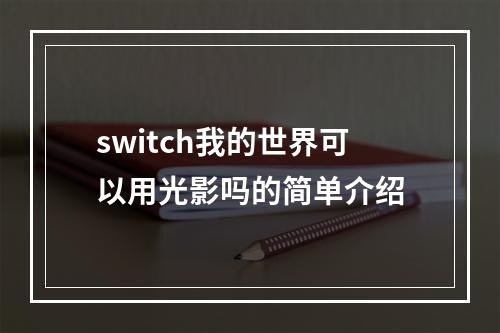 switch我的世界可以用光影吗的简单介绍